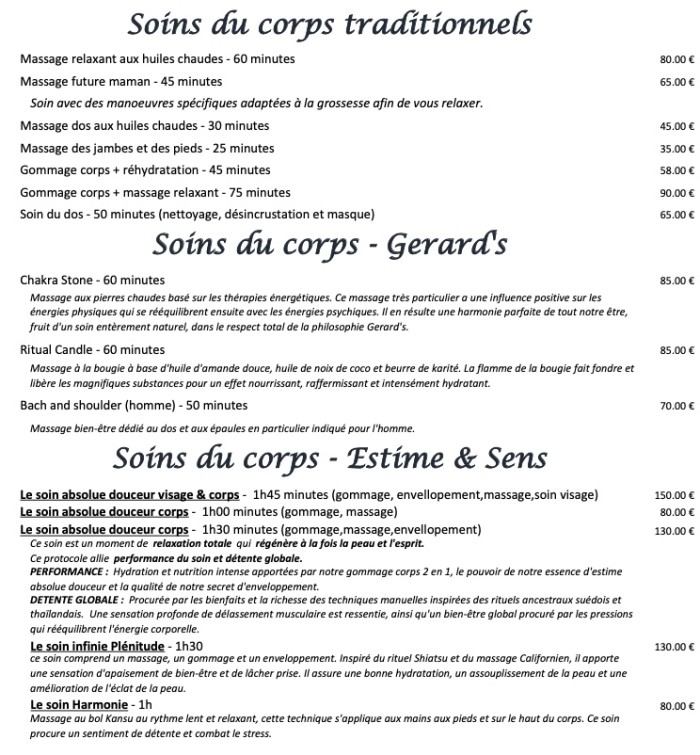 Soins du corps traditionnels

Massage relaxant aux huiles chaudes - 60 minutes 80.00 €

Massage future maman - 45 minutes 65.00 €

Soin avec des manoeuvres spécifiques adaptées à la grossesse afin de vous relaxer.

Massage dos aux huiles chaudes - 30 minutes 45.00 €

Massage des jambes et des pieds - 25 minutes 35.00 €

Gommage corps + réhydratation - 45 minutes 58.00 €

Gommage corps + massage relaxant - 75 minutes 90.00 €

Soin du dos - 50 minutes (nettoyage, désincrustation et masque) 65.00 €

Soins du corps - Gerard's

Chakra Stone - 60 minutes 85.00 €

Massage aux pierres chaudes basé sur les thérapies énergétiques. Ce massage très particulier a une influence positive sur les énergies physiques qui se rééquilibrent ensuite avec les énergies psychiques. Il en résulte une harmonie parfaite de tout notre être, fruit d'un soin entèrement naturel, dans le respect total de la philosophie Gerard's.

Ritual Candle - 60 minutes 85.00 €

Massage à la bougie à base d'huile d'amande douce, huile de noix de coco et beurre de karité. La flamme de la bougie fait fondre et libère les magnifiques substances pour un effet nourrissant, raffermissant et intensément hydratant.

Bach and shoulder (homme) - 50 minutes 70.00 €

Massage bien-être dédié au dos et aux épaules en particulier indiqué pour l'homme.

Soins du corps - Estime & Sens

Le soin absolue douceur visage & corps - 1h45 minutes (gommage, envellopement,massage,soin visage) 150.00 €

Le soin absolue douceur corps - 1h00 minutes (gommage, massage) 80.00 €

Le soin absolue douceur corps - 1h30 minutes (gommage,massage,envellopement) 130.00 €

Ce soin est un moment de relaxation totale qui régénère à la fois la peau et l'esprit.
Ce protocole allie performance du soin et détente globale.
PERFORMANCE : Hydration et nutrition intense apportées par notre gommage corps 2 en 1, le pouvoir de notre essence d'estime absolue douceur et la qualité de notre secret d'enveloppement.
DETENTE GLOBALE : Procurée par les bienfaits et la richesse des techniques manuelles inspirées des rituels ancestraux suédois et thaïlandais. Une sensation profonde de délassement musculaire est ressentie, ainsi qu'un bien-être global procuré par les pressions qui rééquilibrent l'énergie corporelle.

Le soin infinie Plénitude - 1h30 130.00 €

ce soin comprend un massage, un gommage et un enveloppement. Inspiré du rituel Shiatsu et du massage Californien, il apporte une sensation d'apaisement de bien-être et de lâcher prise. Il assure une bonne hydratation, un assouplissement de la peau et une amélioration de l'éclat de la peau.

Le soin Harmonie - 1h 80.00 €

Massage au bol Kansu au rythme lent et relaxant, cette technique s'applique aux mains aux pieds et sur le haut du corps. Ce soin procure un sentiment de détente et combat le stress.